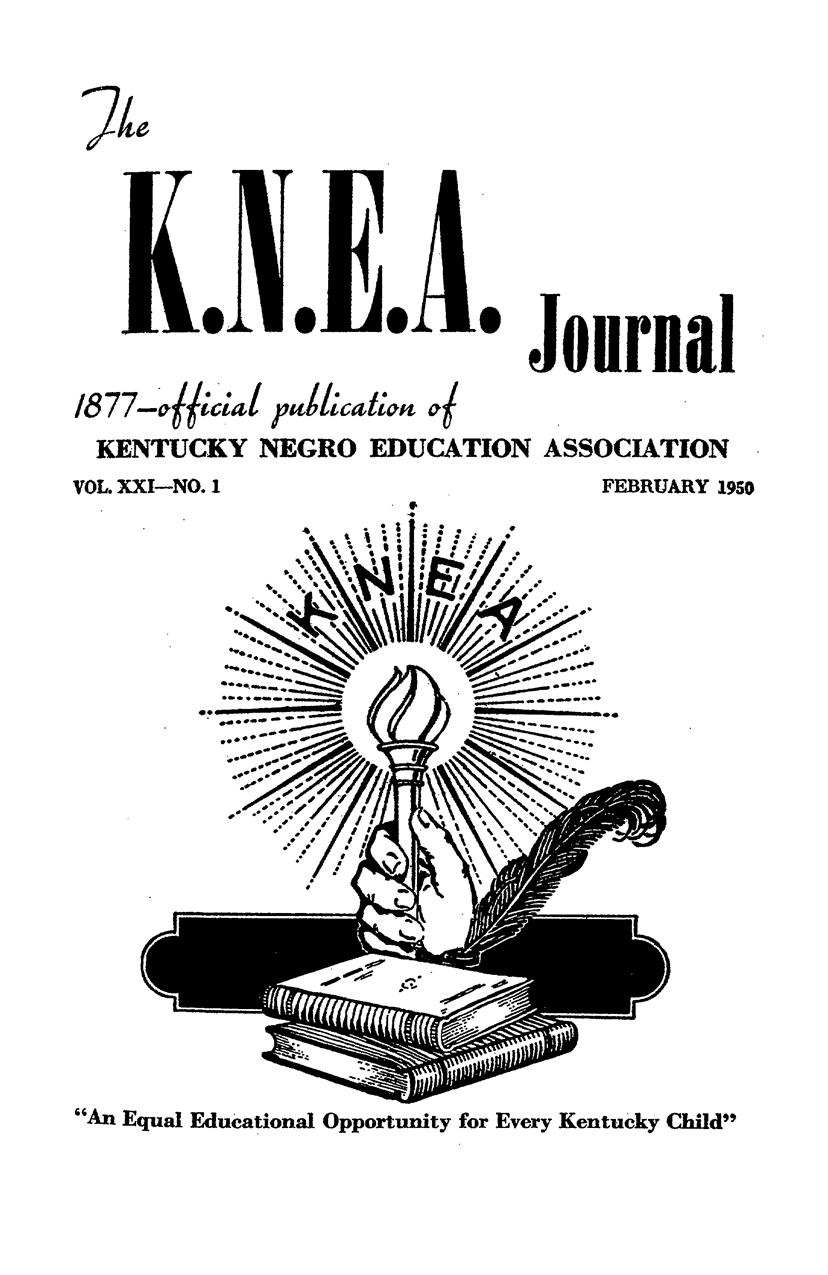 The

K.N.E.A. Journal

1877—official publication of

KENTUCKY NEGRO EDUCATION ASSOCIATION

VOL. XXI—NO. 1

FEBRUARY 1950

K N E A

"An Equal Educational Opportunity for Every Kentucky Child"